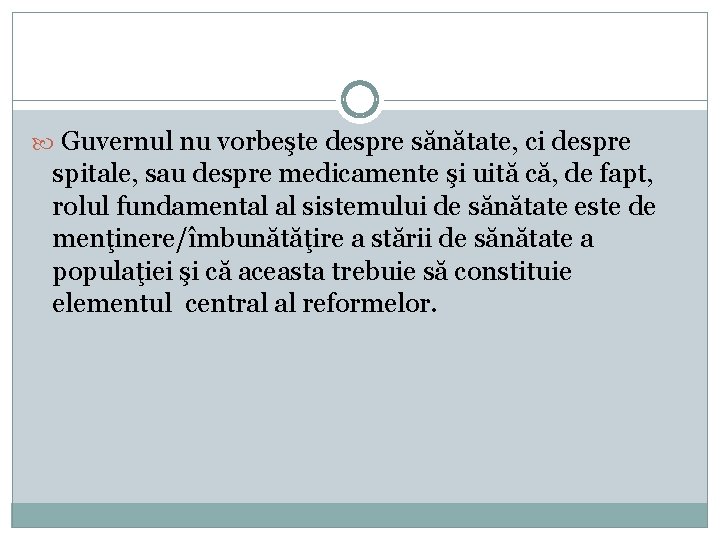 Guvernul nu vorbeşte despre sănătate, ci despre spitale, sau despre medicamente şi uită că, de fapt, rolul fundamental al sistemului de sănătate este de menţinere/îmbunătăţire a stării de sănătate a populaţiei şi că aceasta trebuie să constituie elementul central al reformelor.